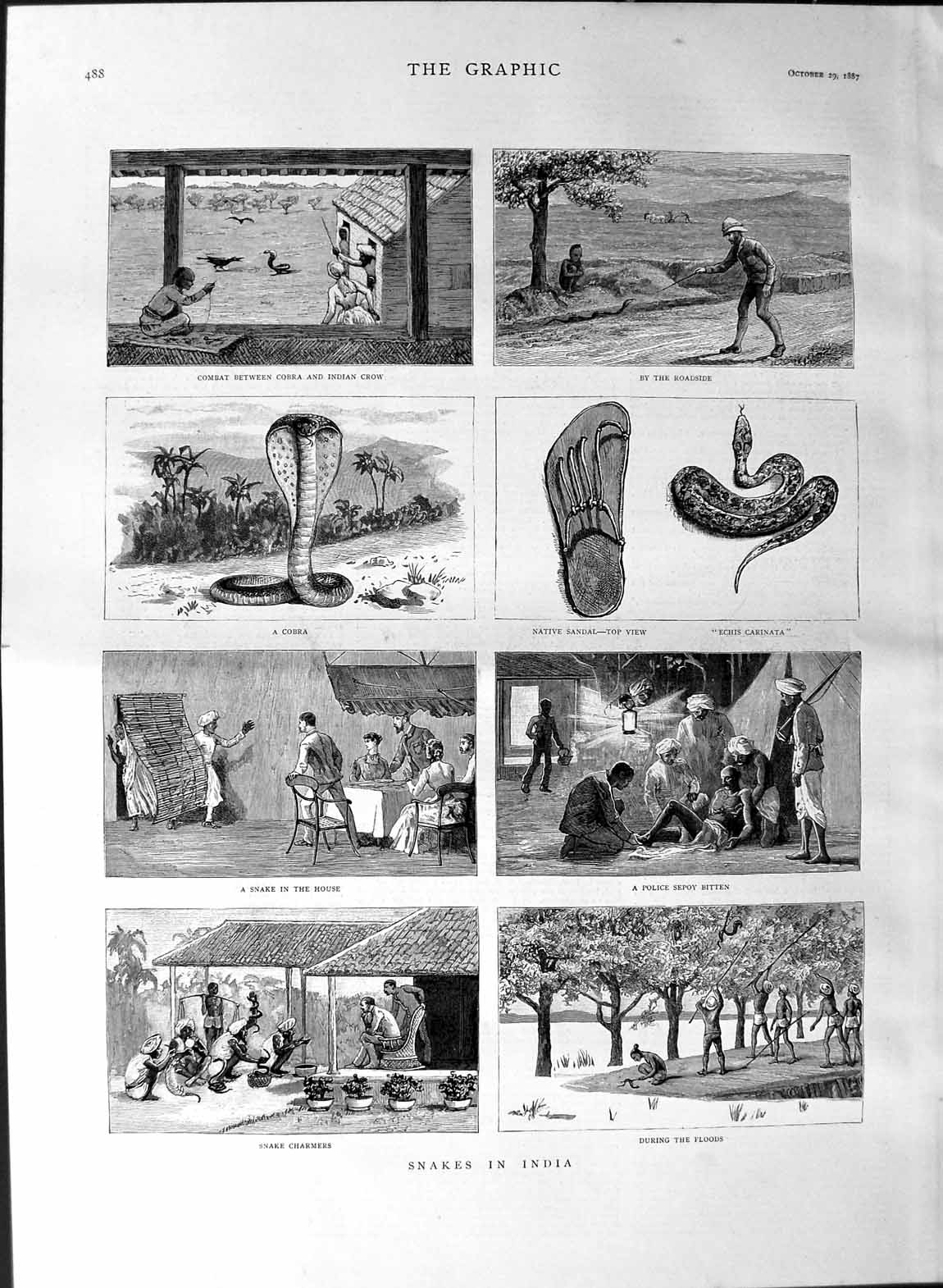 488

THE GRAPHIC

OCTOBER 29, 1887

COMBAT BETWEEN COBRA AND INDIAN CROW

BY THE ROADSIDE

A COBRA

NATIVE SANDAL—TOP VIEW

"ECHIS CARINATA"

A SNAKE IN THE HOUSE

A POLICE SEPOY BITTEN

SNAKE CHARMERS

DURING THE FLOODS

SNAKES IN INDIA